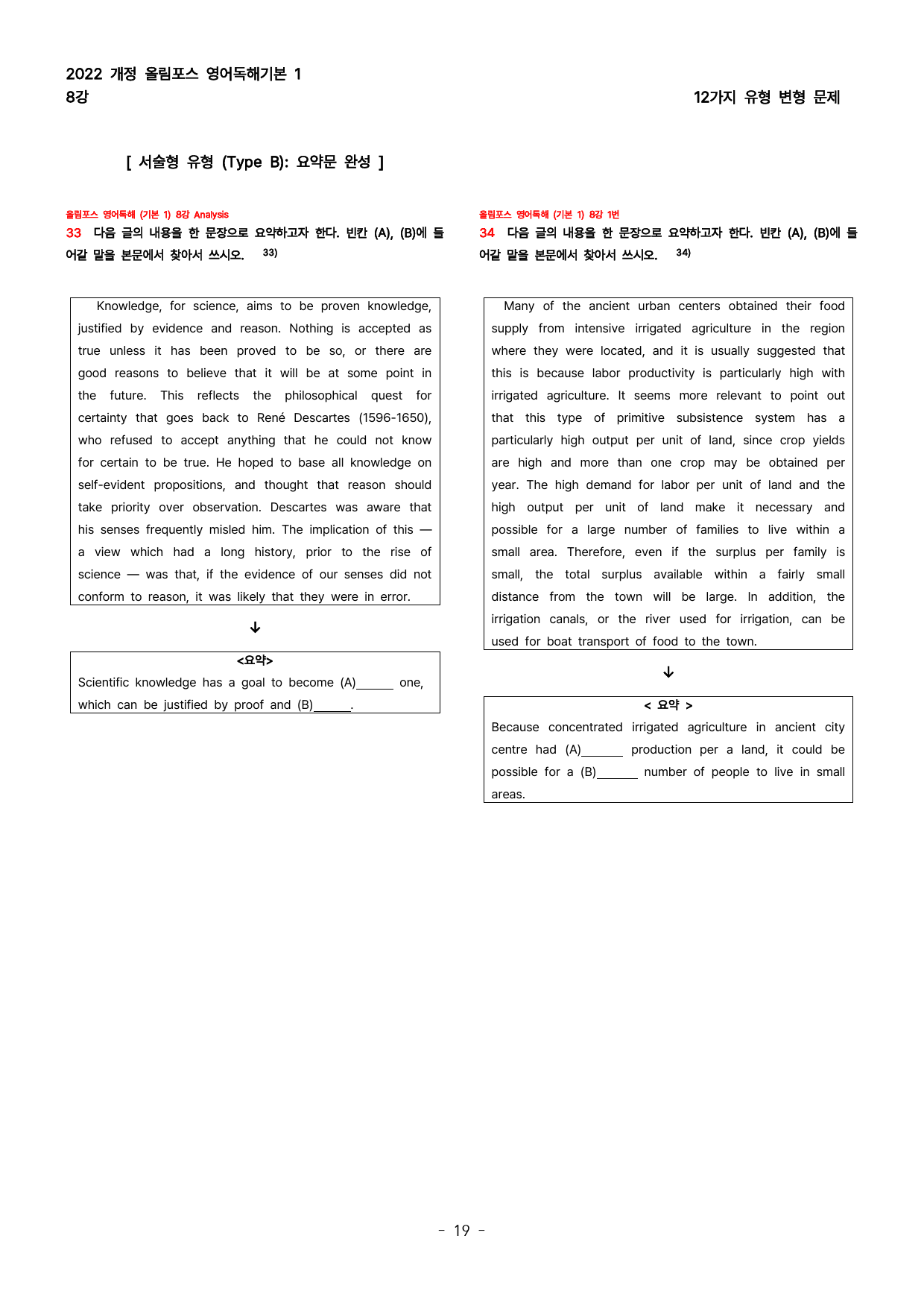 2022 개정 올림포스 영어독해기본 1
8강

12가지 유형 변형 문제

[ 서술형 유형 (Type B): 요약문 완성 ]

올림포스 영어독해 (기본 1) 8강 Analysis
33 다음 글의 내용을 한 문장으로 요약하고자 한다. 빈칸 (A), (B)에 들어갈 말을 본문에서 찾아서 쓰시오. $^{33)}$

Knowledge, for science, aims to be proven knowledge, justified by evidence and reason. Nothing is accepted as true unless it has been proved to be so, or there are good reasons to believe that it will be at some point in the future. This reflects the philosophical quest for certainty that goes back to René Descartes (1596-1650), who refused to accept anything that he could not know for certain to be true. He hoped to base all knowledge on self-evident propositions, and thought that reason should take priority over observation. Descartes was aware that his senses frequently misled him. The implication of this — a view which had a long history, prior to the rise of science — was that, if the evidence of our senses did not conform to reason, it was likely that they were in error.

↓

<요약>
Scientific knowledge has a goal to become (A)____ one, which can be justified by proof and (B)____.

올림포스 영어독해 (기본 1) 8강 1번
34 다음 글의 내용을 한 문장으로 요약하고자 한다. 빈칸 (A), (B)에 들어갈 말을 본문에서 찾아서 쓰시오. $^{34)}$

Many of the ancient urban centers obtained their food supply from intensive irrigated agriculture in the region where they were located, and it is usually suggested that this is because labor productivity is particularly high with irrigated agriculture. It seems more relevant to point out that this type of primitive subsistence system has a particularly high output per unit of land, since crop yields are high and more than one crop may be obtained per year. The high demand for labor per unit of land and the high output per unit of land make it necessary and possible for a large number of families to live within a small area. Therefore, even if the surplus per family is small, the total surplus available within a fairly small distance from the town will be large. In addition, the irrigation canals, or the river used for irrigation, can be used for boat transport of food to the town.

↓

< 요약 >
Because concentrated irrigated agriculture in ancient city centre had (A)____ production per a land, it could be possible for a (B)____ number of people to live in small areas.

- 19 -